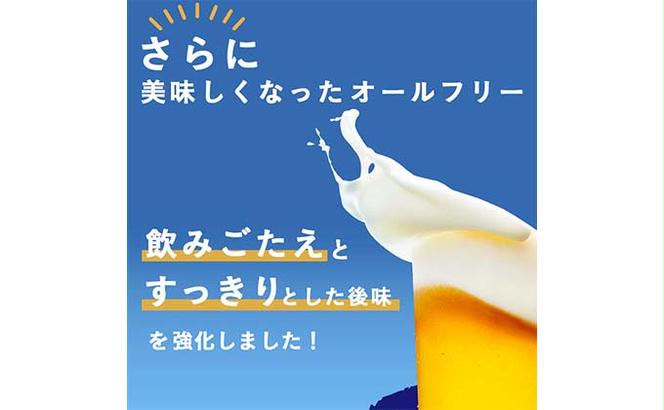 さらに
美味しくなったオールフリー

飲みごたえと
すっきりとした後味
を強化しました！